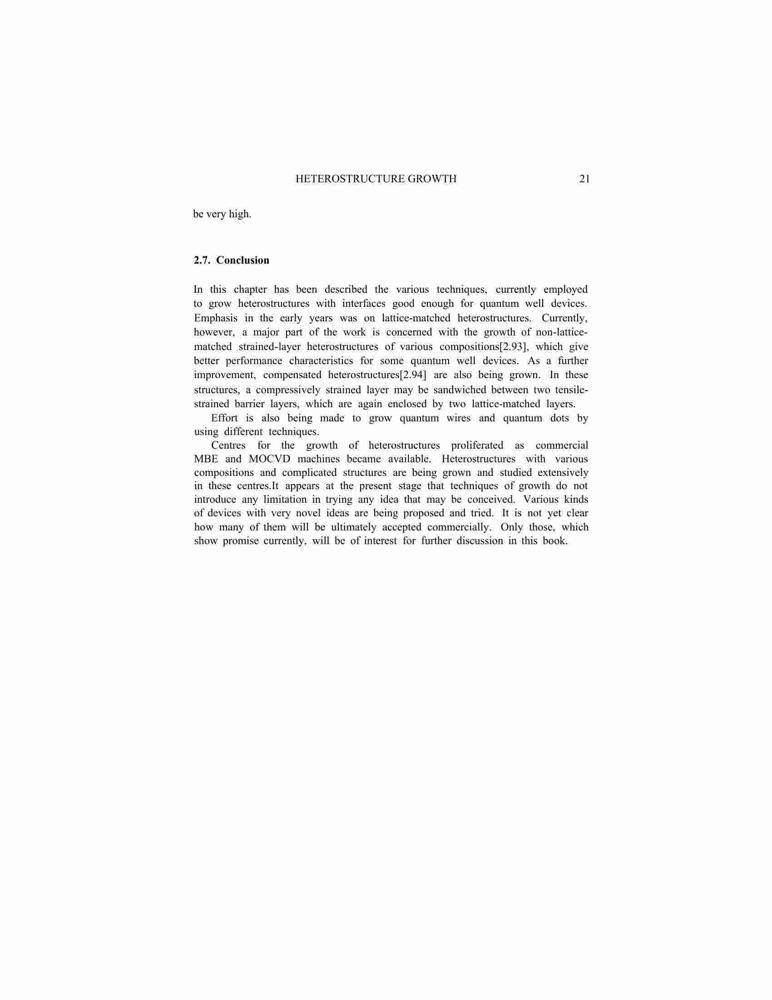 HETEROSTRUCTURE GROWTH 21

be very high.

2.7. Conclusion

In this chapter has been described the various techniques, currently employed to grow heterostructures with interfaces good enough for quantum well devices. Emphasis in the early years was on lattice-matched heterostructures. Currently, however, a major part of the work is concerned with the growth of non-lattice-matched strained-layer heterostructures of various compositions[2.93], which give better performance characteristics for some quantum well devices. As a further improvement, compensated heterostructures[2.94] are also being grown. In these structures, a compressively strained layer may be sandwiched between two tensile-strained barrier layers, which are again enclosed by two lattice-matched layers.

Effort is also being made to grow quantum wires and quantum dots by using different techniques.

Centres for the growth of heterostructures proliferated as commercial MBE and MOCVD machines became available. Heterostructures with various compositions and complicated structures are being grown and studied extensively in these centres.It appears at the present stage that techniques of growth do not introduce any limitation in trying any idea that may be conceived. Various kinds of devices with very novel ideas are being proposed and tried. It is not yet clear how many of them will be ultimately accepted commercially. Only those, which show promise currently, will be of interest for further discussion in this book.